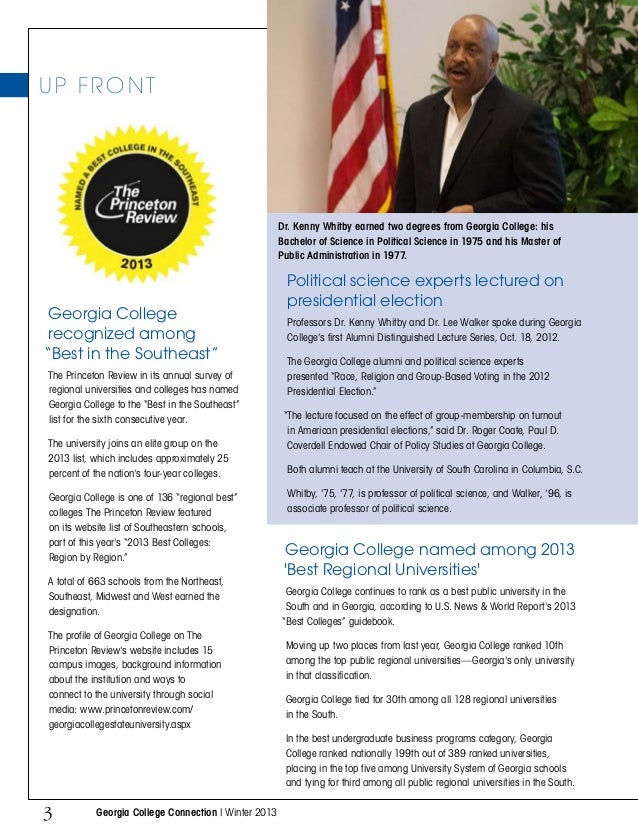 UP FRONT

NAMED A BEST COLLEGE IN THE SOUTHEAST
The Princeton Review
2013

Georgia College recognized among "Best in the Southeast"

The Princeton Review in its annual survey of regional universities and colleges has named Georgia College to the "Best in the Southeast" list for the sixth consecutive year.

The university joins an elite group on the 2013 list, which includes approximately 25 percent of the nation's four-year colleges.

Georgia College is one of 136 "regional best" colleges The Princeton Review featured on its website list of Southeastern schools, part of this year's "2013 Best Colleges: Region by Region."

A total of 663 schools from the Northeast, Southeast, Midwest and West earned the designation.

The profile of Georgia College on The Princeton Review's website includes 15 campus images, background information about the institution and ways to connect to the university through social media: www.princetonreview.com/georgiacollegestateuniversity.aspx

Dr. Kenny Whitby earned two degrees from Georgia College: his Bachelor of Science in Political Science in 1975 and his Master of Public Administration in 1977.

Political science experts lectured on presidential election

Professors Dr. Kenny Whitby and Dr. Lee Walker spoke during Georgia College's first Alumni Distinguished Lecture Series, Oct. 18, 2012.

The Georgia College alumni and political science experts presented "Race, Religion and Group-Based Voting in the 2012 Presidential Election."

"The lecture focused on the effect of group-membership on turnout in American presidential elections," said Dr. Roger Coate, Paul D. Coverdell Endowed Chair of Policy Studies at Georgia College.

Both alumni teach at the University of South Carolina in Columbia, S.C.

Whitby, '75, '77, is professor of political science, and Walker, '96, is associate professor of political science.

Georgia College named among 2013 'Best Regional Universities'

Georgia College continues to rank as a best public university in the South and in Georgia, according to U.S. News & World Report's 2013 "Best Colleges" guidebook.

Moving up two places from last year, Georgia College ranked 10th among the top public regional universities—Georgia's only university in that classification.

Georgia College tied for 30th among all 128 regional universities in the South.

In the best undergraduate business programs category, Georgia College ranked nationally 199th out of 389 ranked universities, placing in the top five among University System of Georgia schools and tying for third among all public regional universities in the South.

3 Georgia College Connection | Winter 2013